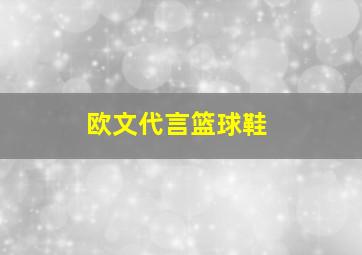 欧文代言篮球鞋